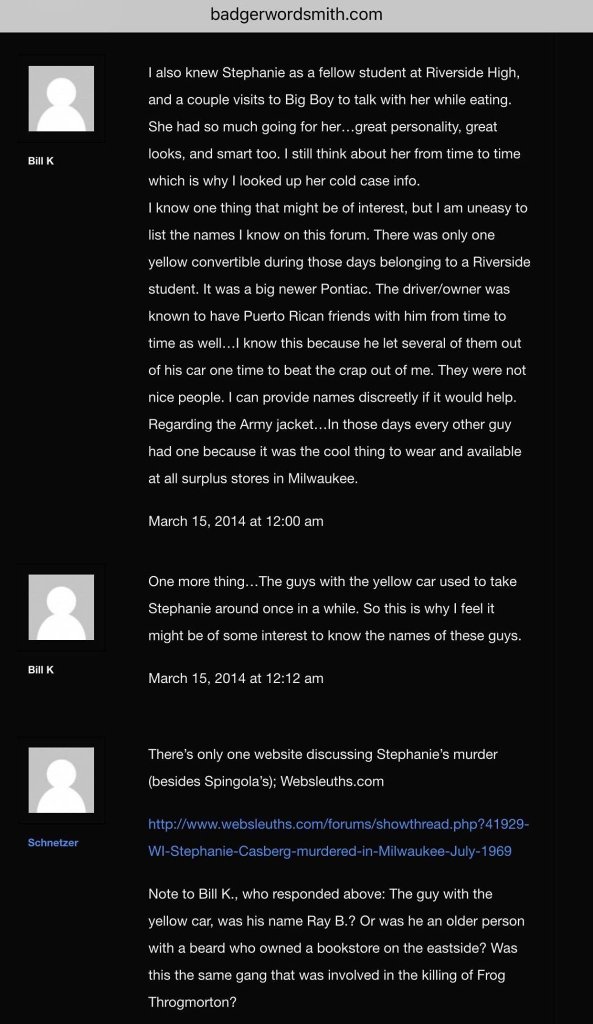 badgerwordsmith.com

Bill K

I also knew Stephanie as a fellow student at Riverside High, and a couple visits to Big Boy to talk with her while eating. She had so much going for her…great personality, great looks, and smart too. I still think about her from time to time which is why I looked up her cold case info.
I know one thing that might be of interest, but I am uneasy to list the names I know on this forum. There was only one yellow convertible during those days belonging to a Riverside student. It was a big newer Pontiac. The driver/owner was known to have Puerto Rican friends with him from time to time as well…I know this because he let several of them out of his car one time to beat the crap out of me. They were not nice people. I can provide names discreetly if it would help. Regarding the Army jacket…In those days every other guy had one because it was the cool thing to wear and available at all surplus stores in Milwaukee.

March 15, 2014 at 12:00 am

Bill K

One more thing…The guys with the yellow car used to take Stephanie around once in a while. So this is why I feel it might be of some interest to know the names of these guys.

March 15, 2014 at 12:12 am

Schnetzer

There's only one website discussing Stephanie's murder (besides Spingola's); Websleuths.com

http://www.websleuths.com/forums/showthread.php?41929-WI-Stephanie-Casberg-murdered-in-Milwaukee-July-1969

Note to Bill K., who responded above: The guy with the yellow car, was his name Ray B.? Or was he an older person with a beard who owned a bookstore on the eastside? Was this the same gang that was involved in the killing of Frog Throgmorton?